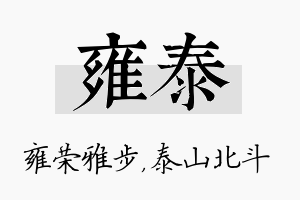 雍泰

雍荣雅步，泰山北斗